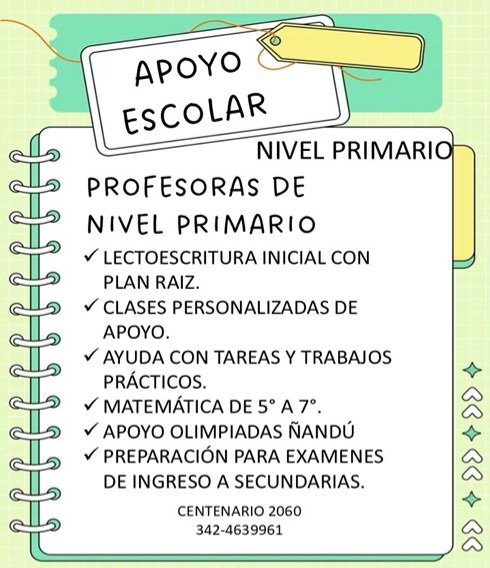 APOYO ESCOLAR

NIVEL PRIMARIO

PROFESORAS DE NIVEL PRIMARIO

✓ LECTOESCRITURA INICIAL CON PLAN RAIZ.
✓ CLASES PERSONALIZADAS DE APOYO.
✓ AYUDA CON TAREAS Y TRABAJOS PRÁCTICOS.
✓ MATEMÁTICA DE 5° A 7°.
✓ APOYO OLIMPIADAS ÑANDÚ
✓ PREPARACIÓN PARA EXAMENES DE INGRESO A SECUNDARIAS.

CENTENARIO 2060
342-4639961